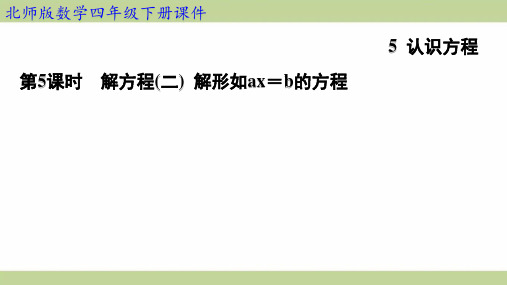 北师版数学四年级下册课件

5 认识方程

第5课时 解方程(二) 解形如$ax=b$的方程